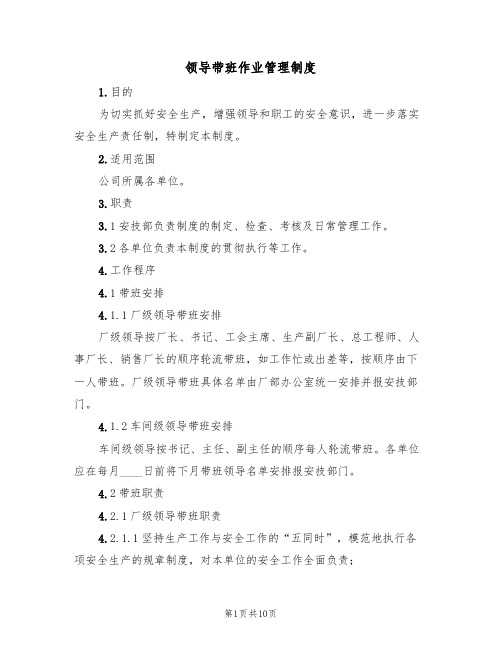 领导带班作业管理制度

1.目的

为切实抓好安全生产，增强领导和职工的安全意识，进一步落实安全生产责任制，特制定本制度。

2.适用范围

公司所属各单位。

3.职责

3.1安技部负责制度的制定、检查、考核及日常管理工作。

3.2各单位负责本制度的贯彻执行等工作。

4.工作程序

4.1带班安排

4.1.1厂级领导带班安排

厂级领导按厂长、书记、工会主席、生产副厂长、总工程师、人事厂长、销售厂长的顺序轮流带班，如工作忙或出差等，按顺序由下一人带班。厂级领导带班具体名单由厂部办公室统一安排并报安技部门。

4.1.2车间级领导带班安排

车间级领导按书记、主任、副主任的顺序每人轮流带班。各单位应在每月____日前将下月带班领导名单安排报安技部门。

4.2带班职责

4.2.1厂级领导带班职责

4.2.1.1坚持生产工作与安全工作的“五同时”，模范地执行各项安全生产的规章制度，对本单位的安全工作全面负责；

第1页共10页